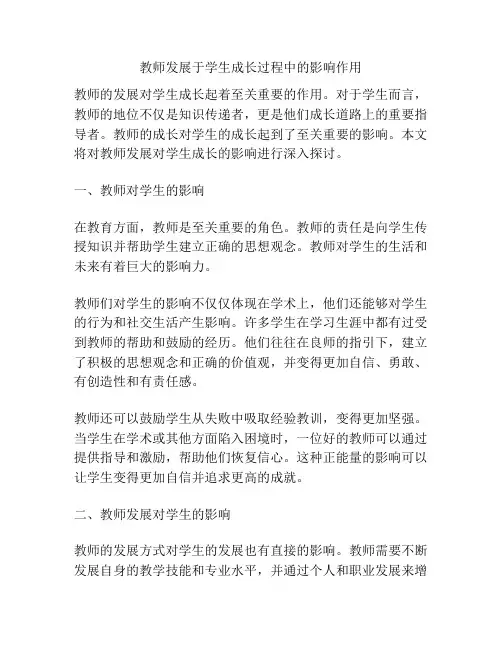 教师发展于学生成长过程中的影响作用

教师的发展对学生成长起着至关重要的作用。对于学生而言，教师的地位不仅是知识传递者，更是他们成长道路上的重要指导者。教师的成长对学生的成长起到了至关重要的影响。本文将对教师发展对学生成长的影响进行深入探讨。

一、教师对学生的影响

在教育方面，教师是至关重要的角色。教师的责任是向学生传授知识并帮助学生建立正确的思想观念。教师对学生的生活和未来有着巨大的影响力。

教师们对学生的影响不仅仅体现在学术上，他们还能够对学生的行为和社交生活产生影响。许多学生在学习生涯中都有过受到教师的帮助和鼓励的经历。他们往往在良师的指引下，建立了积极的思想观念和正确的价值观，并变得更加自信、勇敢、有创造性和有责任感。

教师还可以鼓励学生从失败中吸取经验教训，变得更加坚强。当学生在学术或其他方面陷入困境时，一位好的教师可以通过提供指导和激励，帮助他们恢复信心。这种正能量的影响可以让学生变得更加自信并追求更高的成就。

二、教师发展对学生的影响

教师的发展方式对学生的发展也有直接的影响。教师需要不断发展自身的教学技能和专业水平，并通过个人和职业发展来增